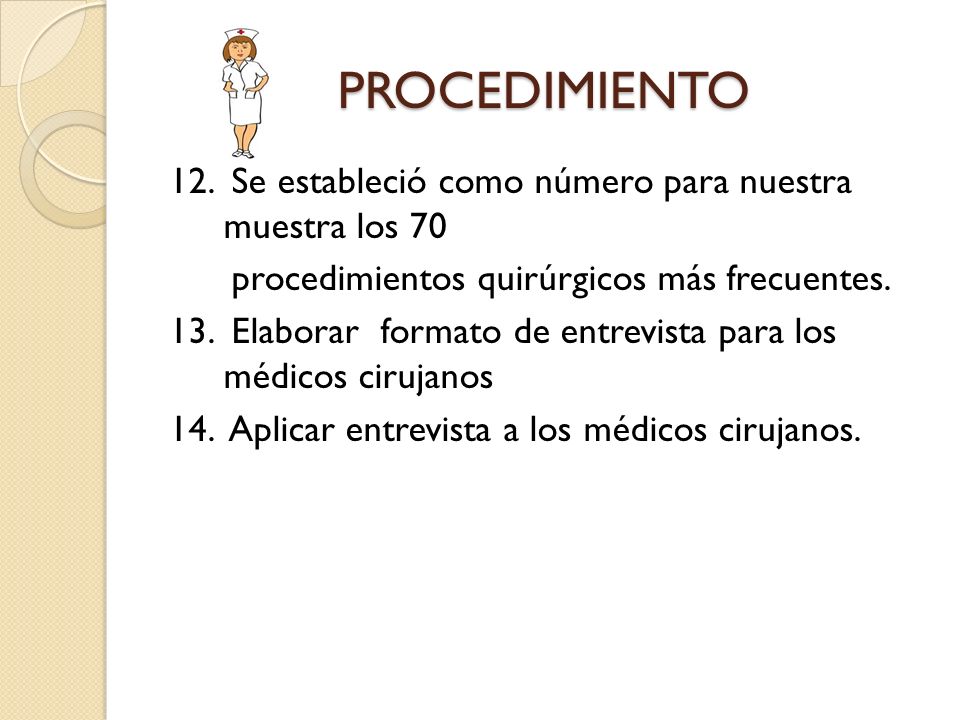 PROCEDIMIENTO

12. Se estableció como número para nuestra muestra los 70

procedimientos quirúrgicos más frecuentes.

13. Elaborar formato de entrevista para los médicos cirujanos

14. Aplicar entrevista a los médicos cirujanos.